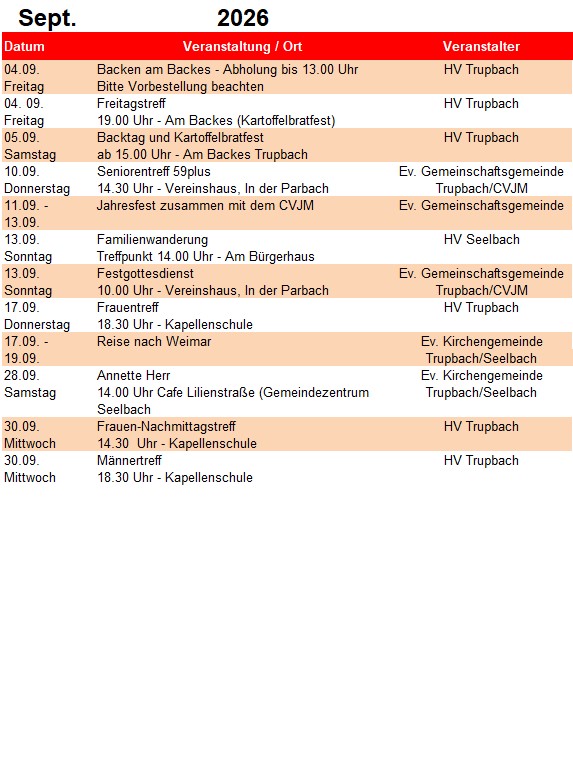 Sept. 2026

| Datum | Veranstaltung / Ort | Veranstalter |
|---|---|---|
| 04.09. Freitag | Backen am Backes - Abholung bis 13.00 Uhr Bitte Vorbestellung beachten | HV Trupbach |
| 04. 09. Freitag | Freitagstreff 19.00 Uhr - Am Backes (Kartoffelbratfest) | HV Trupbach |
| 05.09. Samstag | Backtag und Kartoffelbratfest ab 15.00 Uhr - Am Backes Trupbach | HV Trupbach |
| 10.09. Donnerstag | Seniorentreff 59plus 14.30 Uhr - Vereinshaus, In der Parbach | Ev. Gemeinschaftsgemeinde Trupbach/CVJM |
| 11.09. - 13.09. | Jahresfest zusammen mit dem CVJM | Ev. Gemeinschaftsgemeinde |
| 13.09. Sonntag | Familienwanderung Treffpunkt 14.00 Uhr - Am Bürgerhaus | HV Seelbach |
| 13.09. Sonntag | Festgottesdienst 10.00 Uhr - Vereinshaus, In der Parbach | Ev. Gemeinschaftsgemeinde Trupbach/CVJM |
| 17.09. Donnerstag | Frauentreff 18.30 Uhr - Kapellenschule | HV Trupbach |
| 17.09. - 19.09. | Reise nach Weimar | Ev. Kirchengemeinde Trupbach/Seelbach |
| 28.09. Samstag | Annette Herr 14.00 Uhr Cafe Lilienstraße (Gemeindezentrum Seelbach | Ev. Kirchengemeinde Trupbach/Seelbach |
| 30.09. Mittwoch | Frauen-Nachmittagstreff 14.30 Uhr - Kapellenschule | HV Trupbach |
| 30.09. Mittwoch | Männertreff 18.30 Uhr - Kapellenschule | HV Trupbach |